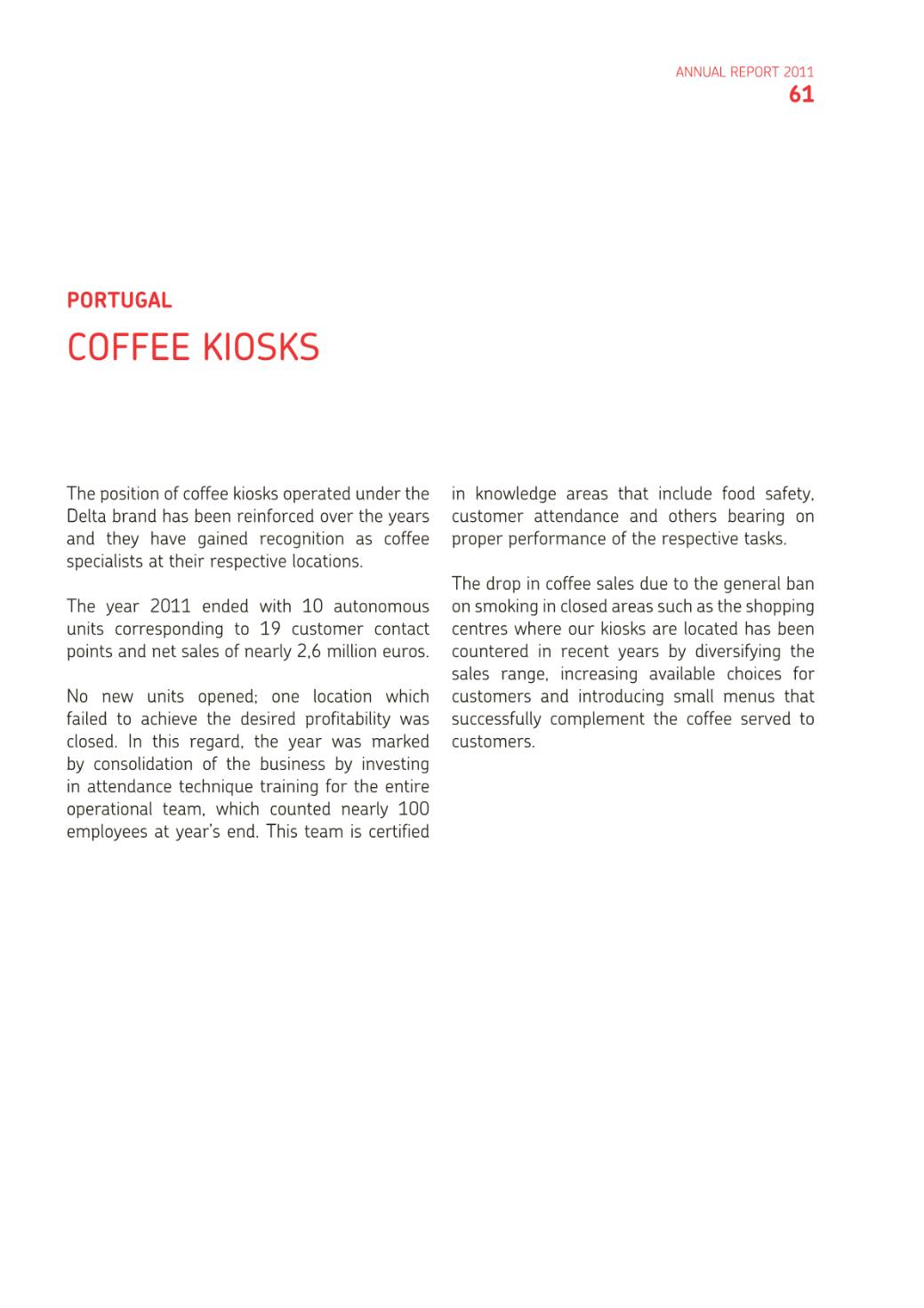 ANNUAL REPORT 2011
61

PORTUGAL

COFFEE KIOSKS

The position of coffee kiosks operated under the Delta brand has been reinforced over the years and they have gained recognition as coffee specialists at their respective locations.

The year 2011 ended with 10 autonomous units corresponding to 19 customer contact points and net sales of nearly 2,6 million euros.

No new units opened; one location which failed to achieve the desired profitability was closed. In this regard, the year was marked by consolidation of the business by investing in attendance technique training for the entire operational team, which counted nearly 100 employees at year's end. This team is certified in knowledge areas that include food safety, customer attendance and others bearing on proper performance of the respective tasks.

The drop in coffee sales due to the general ban on smoking in closed areas such as the shopping centres where our kiosks are located has been countered in recent years by diversifying the sales range, increasing available choices for customers and introducing small menus that successfully complement the coffee served to customers.